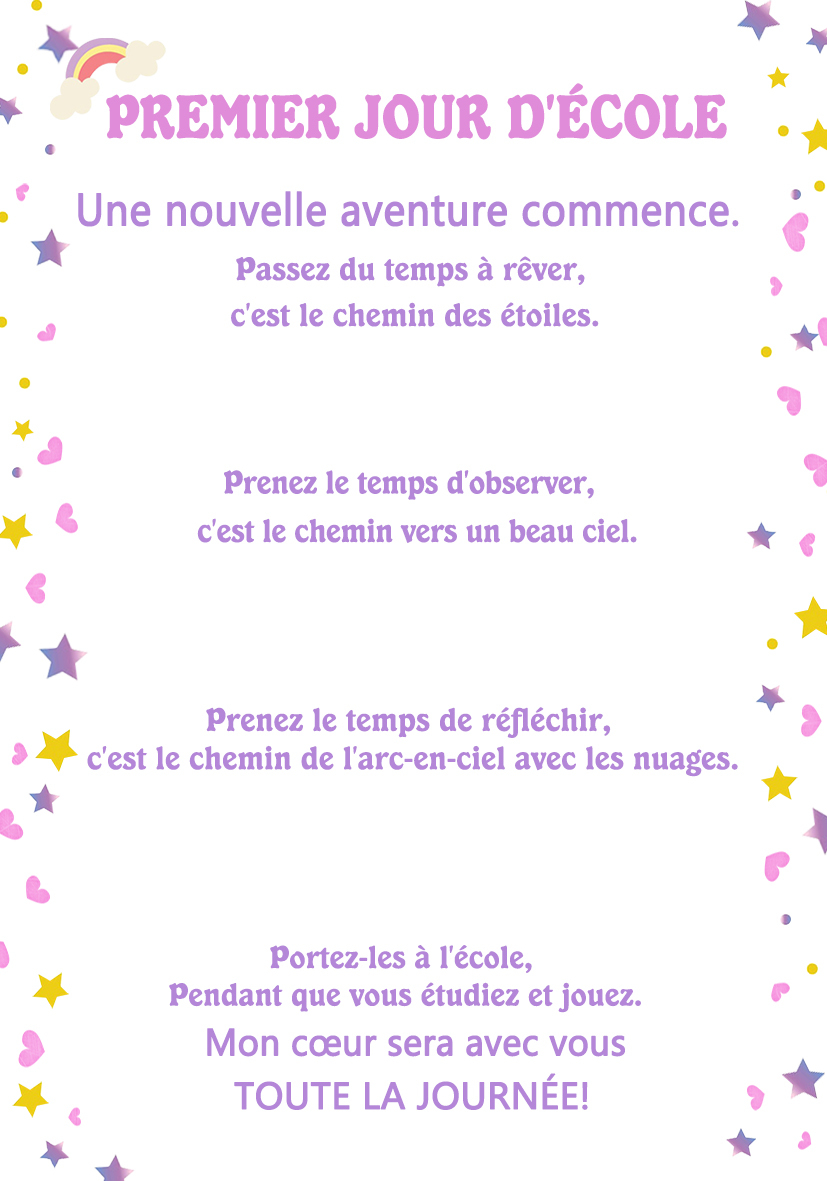 PREMIER JOUR D'ÉCOLE

Une nouvelle aventure commence.

Passez du temps à rêver,
c'est le chemin des étoiles.

Prenez le temps d'observer,
c'est le chemin vers un beau ciel.

Prenez le temps de réfléchir,
c'est le chemin de l'arc-en-ciel avec les nuages.

Portez-les à l'école,
Pendant que vous étudiez et jouez.
Mon cœur sera avec vous
TOUTE LA JOURNÉE!